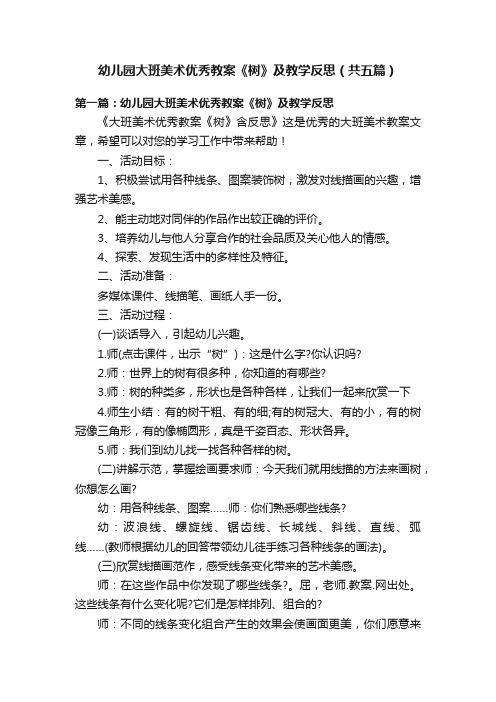 幼儿园大班美术优秀教案《树》及教学反思（共五篇）

第一篇：幼儿园大班美术优秀教案《树》及教学反思

《大班美术优秀教案《树》含反思》这是优秀的大班美术教案文章，希望可以对您的学习工作中带来帮助！

一、活动目标：

1、积极尝试用各种线条、图案装饰树，激发对线描画的兴趣，增强艺术美感。

2、能主动地对同伴的作品作出较正确的评价。

3、培养幼儿与他人分享合作的社会品质及关心他人的情感。

4、探索、发现生活中的多样性及特征。

二、活动准备：

多媒体课件、线描笔、画纸人手一份。

三、活动过程：

(一)谈话导入，引起幼儿兴趣。

1.师(点击课件，出示“树”)：这是什么字?你认识吗?

2.师：世界上的树有很多种，你知道的有哪些?

3.师：树的种类多，形状也是各种各样，让我们一起来欣赏一下

4.师生小结：有的树干粗、有的细;有的树冠大、有的小，有的树冠像三角形，有的像椭圆形，真是千姿百态、形状各异。

5.师：我们到幼儿找一找各种各样的树。

(二)讲解示范，掌握绘画要求师：今天我们就用线描的方法来画树，你想怎么画?

幼：用各种线条、图案……师：你们熟悉哪些线条?

幼：波浪线、螺旋线、锯齿线、长城线、斜线、直线、弧线……(教师根据幼儿的回答带领幼儿徒手练习各种线条的画法)。

(三)欣赏线描画范作，感受线条变化带来的艺术美感。

师：在这些作品中你发现了哪些线条?。屈，老师.教案.网出处。这些线条有什么变化呢?它们是怎样排列、组合的?

师：不同的线条变化组合产生的效果会使画面更美，你们愿意来